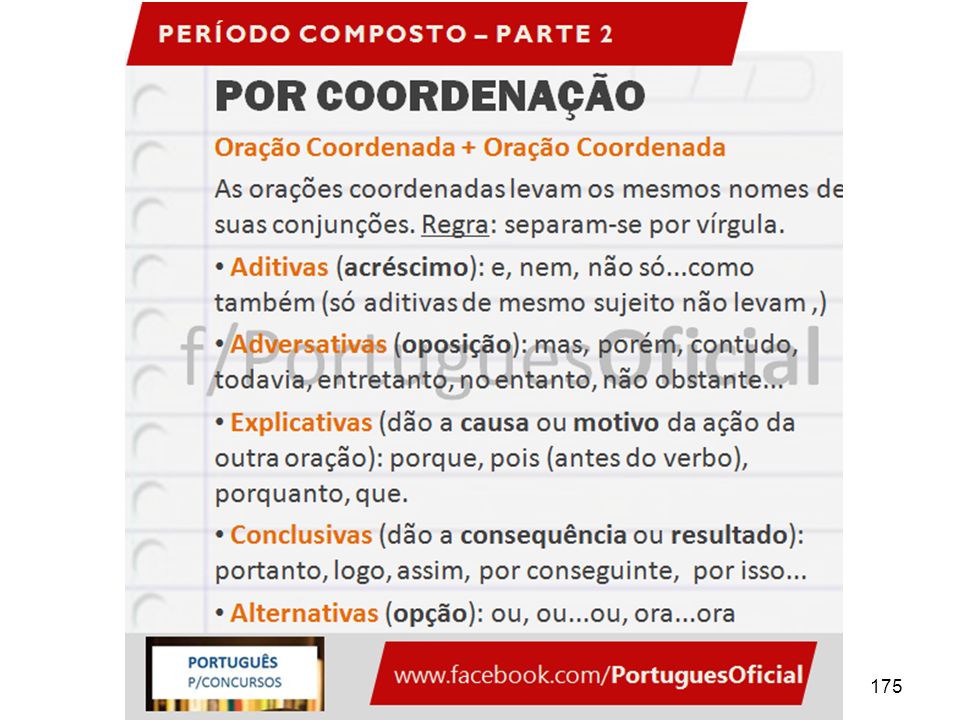 PERÍODO COMPOSTO – PARTE 2

POR COORDENAÇÃO

Oração Coordenada + Oração Coordenada

As orações coordenadas levam os mesmos nomes de suas conjunções. Regra: separam-se por vírgula.

• Aditivas (acréscimo): e, nem, não só...como também (só aditivas de mesmo sujeito não levam ,)

• Adversativas (oposição): mas, porém, contudo, todavia, entretanto, no entanto, não obstante...

• Explicativas (dão a causa ou motivo da ação da outra oração): porque, pois (antes do verbo), porquanto, que.

• Conclusivas (dão a consequência ou resultado): portanto, logo, assim, por conseguinte, por isso...

• Alternativas (opção): ou, ou...ou, ora...ora

f/PortuguesOficial

PORTUGUÊS P/CONCURSOS

www.facebook.com/PortuguesOficial

175